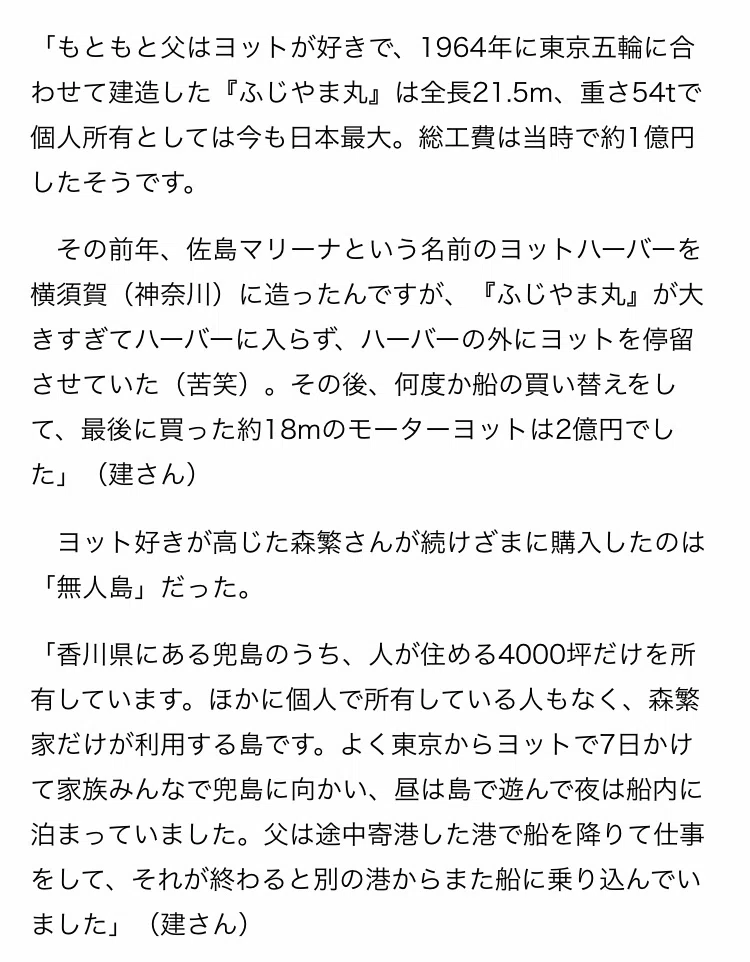 「もともと父はヨットが好きで、1964年に東京五輪に合わせて建造した『ふじやま丸』は全長21.5m、重さ54tで個人所有としては今も日本最大。総工費は当時で約1億円したそうです。

その前年、佐島マリーナという名前のヨットハーバーを横須賀（神奈川）に造ったんですが、『ふじやま丸』が大きすぎてハーバーに入らず、ハーバーの外にヨットを停留させていた（苦笑）。その後、何度か船の買い替えをして、最後に買った約18mのモーターヨットは2億円でした」（建さん）

ヨット好きが高じた森繁さんが続けざまに購入したのは「無人島」だった。

「香川県にある兜島のうち、人が住める4000坪だけを所有しています。ほかに個人で所有している人もなく、森繁家だけが利用する島です。よく東京からヨットで7日かけて家族みんなで兜島に向かい、昼は島で遊んで夜は船内に泊まっていました。父は途中寄港した港で船を降りて仕事をして、それが終わると別の港からまた船に乗り込んでいました」（建さん）